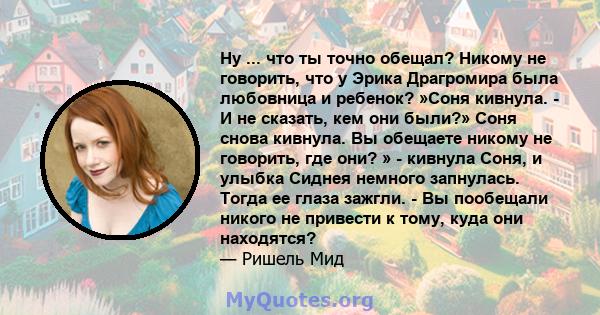 Ну ... что ты точно обещал? Никому не говорить, что у Эрика Драгромира была любовница и ребенок? »Соня кивнула. - И не сказать, кем они были?» Соня снова кивнула. Вы обещаете никому не говорить, где они? » - кивнула Соня, и улыбка Сиднея немного запнулась. Тогда ее глаза зажгли. - Вы пообещали никого не привести к тому, куда они находятся?
— Ришель Мид

MyQuotes.org